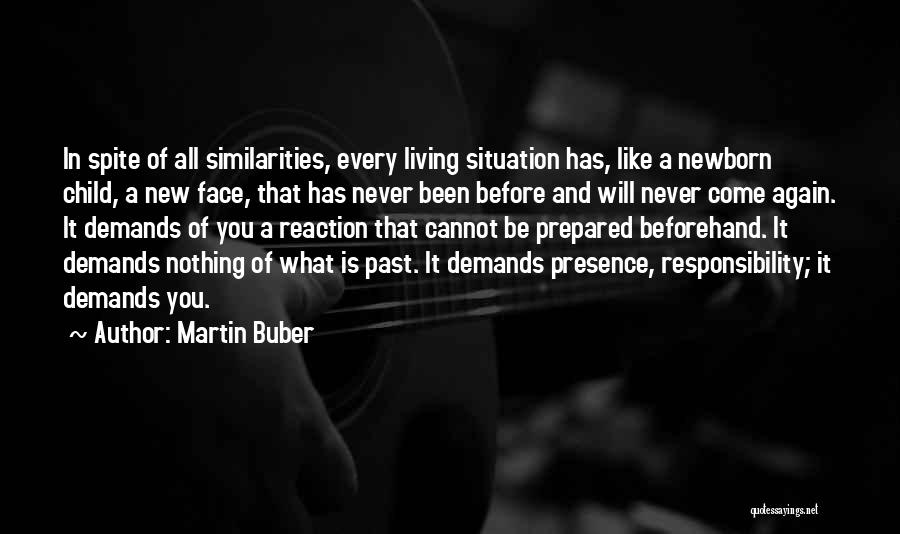 In spite of all similarities, every living situation has, like a newborn child, a new face, that has never been before and will never come again. It demands of you a reaction that cannot be prepared beforehand. It demands nothing of what is past. It demands presence, responsibility; it demands you.

~ Author: Martin Buber

quotessayings.net